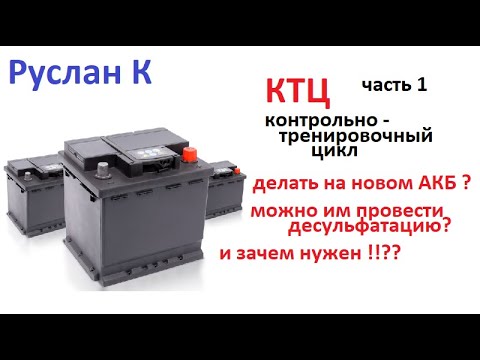 Руслан К

КТЦ

часть 1

контрольно - тренировочный цикл

делать на новом АКБ ?

можно им провести десульфатацию?

и зачем нужен !!??